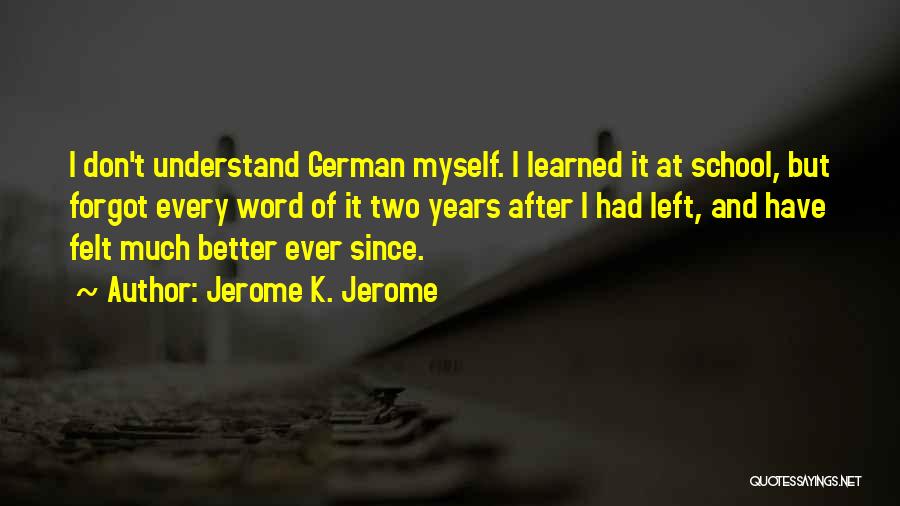 I don't understand German myself. I learned it at school, but forgot every word of it two years after I had left, and have felt much better ever since.

~ Author: Jerome K. Jerome

QUOTESSAYINGS.NET